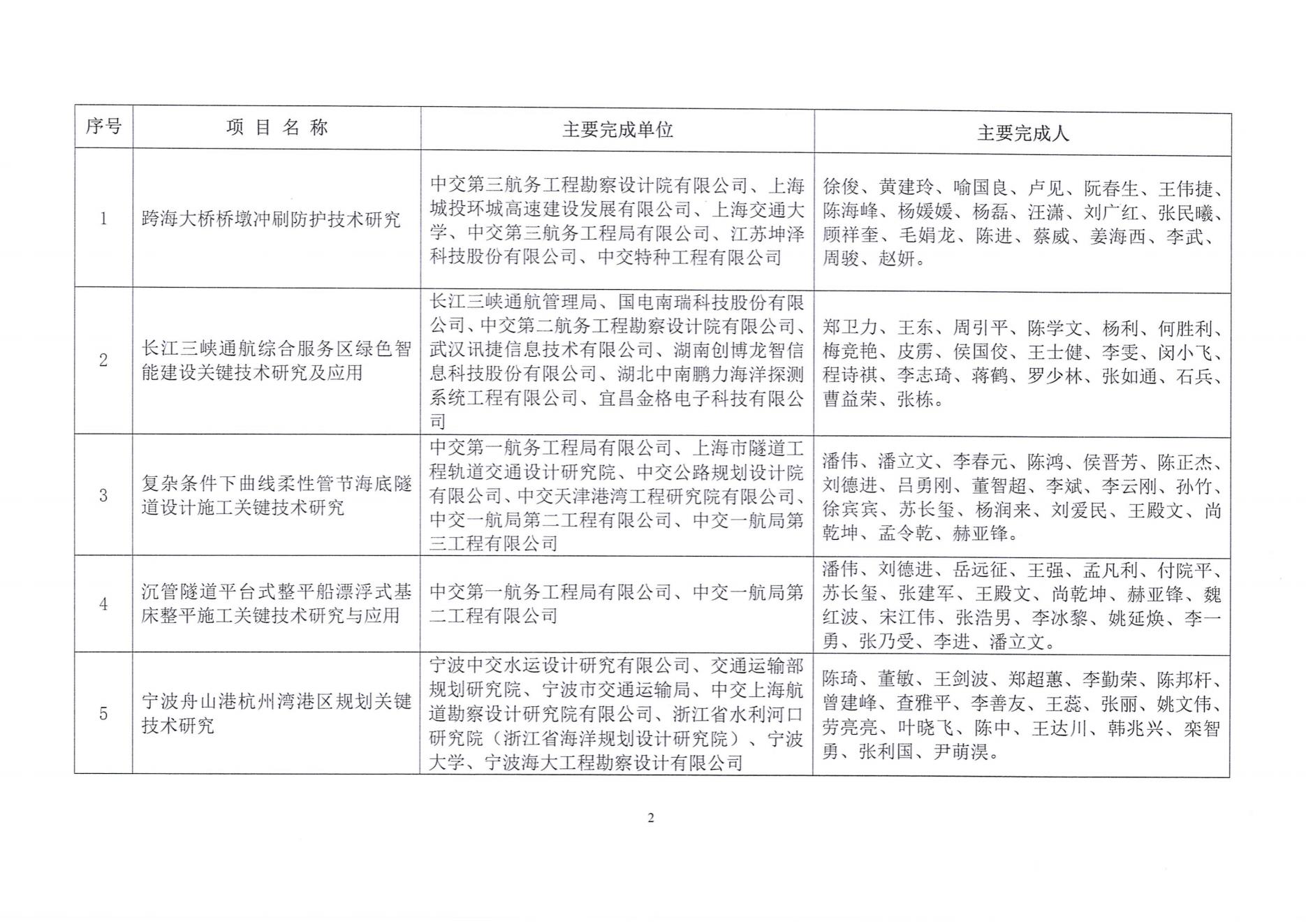 | 序号 | 项 目 名 称 | 主要完成单位 | 主要完成人 |
|---|---|---|---|
| 1 | 跨海大桥桥墩冲刷防护技术研究 | 中交第三航务工程勘察设计院有限公司、上海城投环城高速建设发展有限公司、上海交通大学、中交第三航务工程局有限公司、江苏坤泽科技股份有限公司、中交特种工程有限公司 | 徐俊、黄建玲、喻国良、卢见、阮春生、王伟捷、陈海峰、杨媛媛、杨磊、汪潇、刘广红、张民曦、顾祥奎、毛娟龙、陈进、蔡威、姜海西、李武、周骏、赵妍。 |
| 2 | 长江三峡通航综合服务区绿色智能建设关键技术研究及应用 | 长江三峡通航管理局、国电南瑞科技股份有限公司、中交第二航务工程勘察设计院有限公司、武汉讯捷信息技术有限公司、湖南创博龙智信息科技股份有限公司、湖北中南鹏力海洋探测系统工程有限公司、宜昌金格电子科技有限公司 | 郑卫力、王东、周引平、陈学文、杨利、何胜利、梅竞艳、皮雳、侯国佼、王士健、李雯、闵小飞、程诗祺、李志琦、蒋鹤、罗少林、张如通、石兵、曹益荣、张栋。 |
| 3 | 复杂条件下曲线柔性管节海底隧道设计施工关键技术研究 | 中交第一航务工程局有限公司、上海市隧道工程轨道交通设计研究院、中交公路规划设计院有限公司、中交天津港湾工程研究院有限公司、中交一航局第二工程有限公司、中交一航局第三工程有限公司 | 潘伟、潘立文、李春元、陈鸿、侯晋芳、陈正杰、刘德进、吕勇刚、董智超、李斌、李云刚、孙竹、徐宾宾、苏长玺、杨润来、刘爱民、王殿文、尚乾坤、孟令乾、赫亚锋。 |
| 4 | 沉管隧道平台式整平船漂浮式基床整平施工关键技术研究与应用 | 中交第一航务工程局有限公司、中交一航局第二工程有限公司 | 潘伟、刘德进、岳远征、王强、孟凡利、付院平、苏长玺、张建军、王殿文、尚乾坤、赫亚锋、魏红波、宋江伟、张浩男、李冰黎、姚延焕、李一勇、张乃受、李进、潘立文。 |
| 5 | 宁波舟山港杭州湾港区规划关键技术研究 | 宁波中交水运设计研究有限公司、交通运输部规划研究院、宁波市交通运输局、中交上海航道勘察设计研究院有限公司、浙江省水利河口研究院（浙江省海洋规划设计研究院）、宁波大学、宁波海大工程勘察设计有限公司 | 陈琦、董敏、王剑波、郑超蕙、李勤荣、陈邦杆、曾建峰、查雅平、李善友、王蕊、张丽、姚文伟、劳亮亮、叶晓飞、陈中、王达川、韩兆兴、栾智勇、张利国、尹萌淏。 |

2